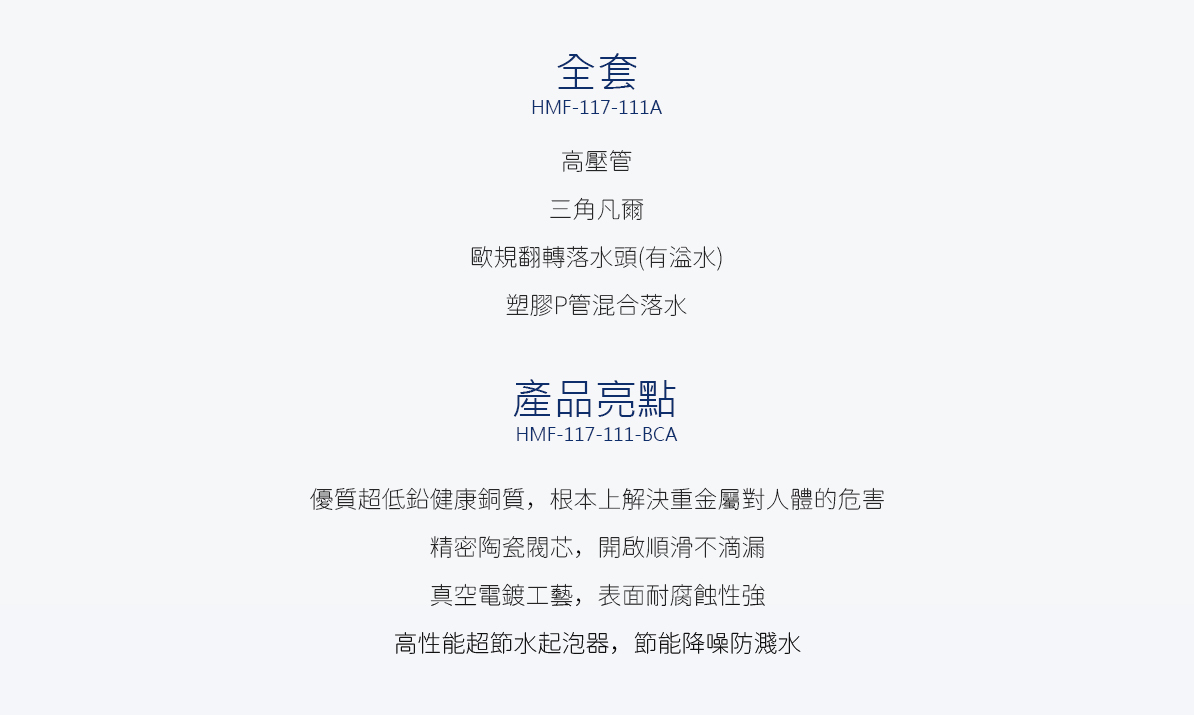 全套
HMF-117-111A

高壓管

三角凡爾

歐規翻轉落水頭(有溢水)

塑膠P管混合落水

產品亮點
HMF-117-111-BCA

優質超低鉛健康銅質，根本上解決重金屬對人體的危害

精密陶瓷閥芯，開啟順滑不滴漏

真空電鍍工藝，表面耐腐蝕性強

高性能超節水起泡器，節能降噪防濺水